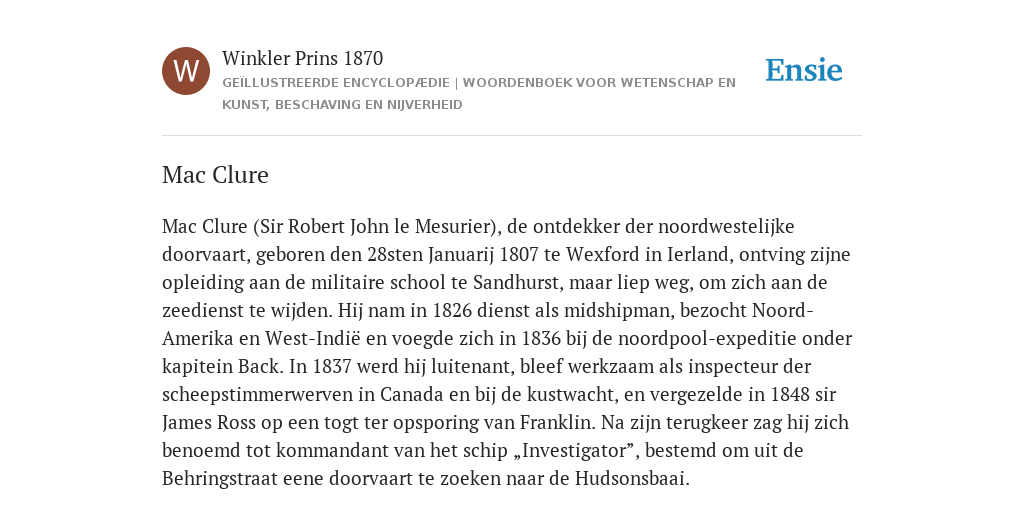 W

Winkler Prins 1870

GEÏLLUSTREERDE ENCYCLOPÆDIE | WOORDENBOEK VOOR WETENSCHAP EN KUNST, BESCHAVING EN NIJVERHEID

Ensie

Mac Clure

Mac Clure (Sir Robert John le Mesurier), de ontdekker der noordwestelijke doorvaart, geboren den 28sten Januarij 1807 te Wexford in Ierland, ontving zijne opleiding aan de militaire school te Sandhurst, maar liep weg, om zich aan de zeedienst te wijden. Hij nam in 1826 dienst als midshipman, bezocht Noord-Amerika en West-Indië en voegde zich in 1836 bij de noordpool-expeditie onder kapitein Back. In 1837 werd hij luitenant, bleef werkzaam als inspecteur der scheepstimmerwerven in Canada en bij de kustwacht, en vergezelde in 1848 sir James Ross op een togt ter opsporing van Franklin. Na zijn terugkeer zag hij zich benoemd tot kommandant van het schip „Investigator”, bestemd om uit de Behringstraat eene doorvaart te zoeken naar de Hudsonsbaai.